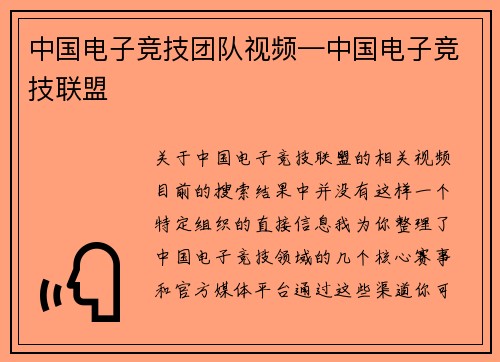 中国电子竞技团队视频—中国电子竞技联盟

关于中国电子竞技联盟的相关视频目前的搜索结果中并没有这样一个特定组织的直接信息我为你整理了中国电子竞技领域的几个核心赛事和官方媒体平台通过这些渠道你可